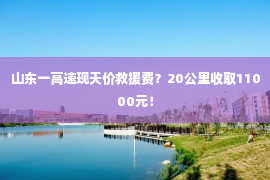 山东一高速现天价救援费？20公里收取11000元！